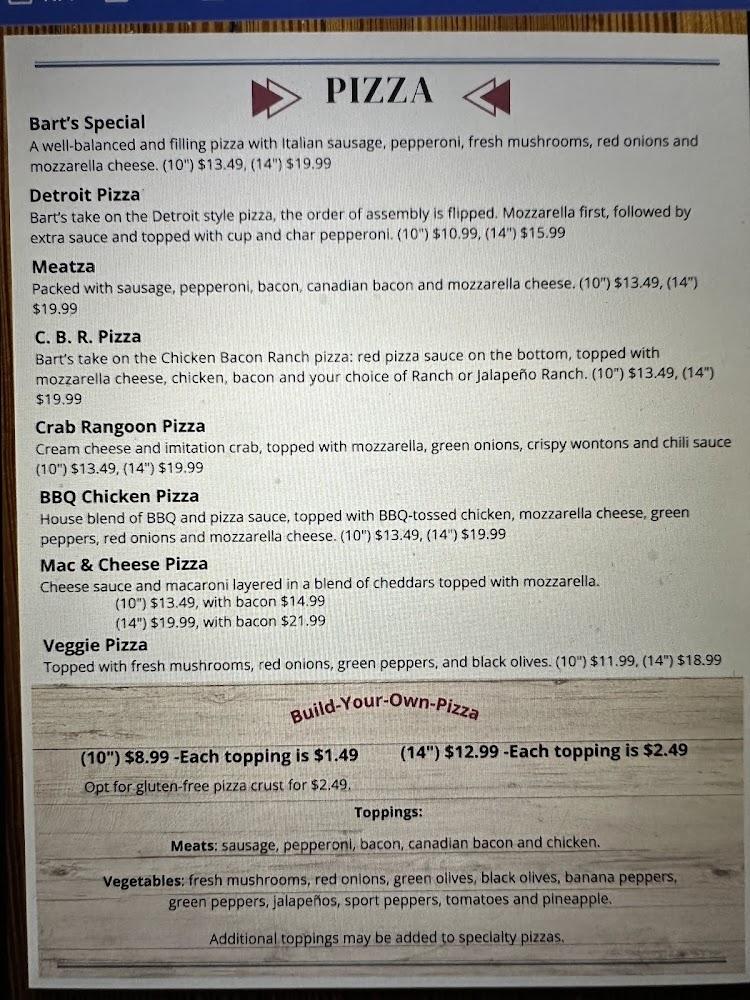 PIZZA

Bart's Special
A well-balanced and filling pizza with Italian sausage, pepperoni, fresh mushrooms, red onions and mozzarella cheese. (10") $13.49, (14") $19.99

Detroit Pizza
Bart's take on the Detroit style pizza, the order of assembly is flipped. Mozzarella first, followed by extra sauce and topped with cup and char pepperoni. (10") $10.99, (14") $15.99

Meatza
Packed with sausage, pepperoni, bacon, canadian bacon and mozzarella cheese. (10") $13.49, (14") $19.99

C. B. R. Pizza
Bart's take on the Chicken Bacon Ranch pizza: red pizza sauce on the bottom, topped with mozzarella cheese, chicken, bacon and your choice of Ranch or Jalapeño Ranch. (10") $13.49, (14") $19.99

Crab Rangoon Pizza
Cream cheese and imitation crab, topped with mozzarella, green onions, crispy wontons and chili sauce (10") $13.49, (14") $19.99

BBQ Chicken Pizza
House blend of BBQ and pizza sauce, topped with BBQ-tossed chicken, mozzarella cheese, green peppers, red onions and mozzarella cheese. (10") $13.49, (14") $19.99

Mac & Cheese Pizza
Cheese sauce and macaroni layered in a blend of cheddars topped with mozzarella.
(10") $13.49, with bacon $14.99
(14") $19.99, with bacon $21.99

Veggie Pizza
Topped with fresh mushrooms, red onions, green peppers, and black olives. (10") $11.99, (14") $18.99

Build-Your-Own-Pizza

(10") $8.99 -Each topping is $1.49 (14") $12.99 -Each topping is $2.49

Opt for gluten-free pizza crust for $2.49.

Toppings:

Meats: sausage, pepperoni, bacon, canadian bacon and chicken.

Vegetables: fresh mushrooms, red onions, green olives, black olives, banana peppers, green peppers, jalapeños, sport peppers, tomatoes and pineapple.

Additional toppings may be added to specialty pizzas.